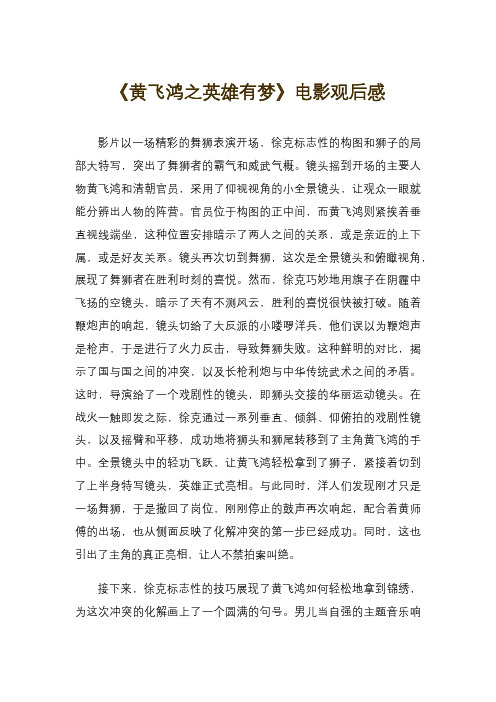 《黄飞鸿之英雄有梦》电影观后感

影片以一场精彩的舞狮表演开场，徐克标志性的构图和狮子的局部大特写，突出了舞狮者的霸气和威武气概。镜头摇到开场的主要人物黄飞鸿和清朝官员，采用了仰视视角的小全景镜头，让观众一眼就能分辨出人物的阵营。官员位于构图的正中间，而黄飞鸿则紧挨着垂直视线端坐，这种位置安排暗示了两人之间的关系，或是亲近的上下属，或是好友关系。镜头再次切到舞狮，这次是全景镜头和俯瞰视角，展现了舞狮者在胜利时刻的喜悦。然而，徐克巧妙地用旗子在阴霾中飞扬的空镜头，暗示了天有不测风云，胜利的喜悦很快被打破。随着鞭炮声的响起，镜头切给了大反派的小喽啰洋兵，他们误以为鞭炮声是枪声，于是进行了火力反击，导致舞狮失败。这种鲜明的对比，揭示了国与国之间的冲突，以及长枪利炮与中华传统武术之间的矛盾。这时，导演给了一个戏剧性的镜头，即狮头交接的华丽运动镜头。在战火一触即发之际，徐克通过一系列垂直、倾斜、仰俯拍的戏剧性镜头，以及摇臂和平移，成功地将狮头和狮尾转移到了主角黄飞鸿的手中。全景镜头中的轻功飞跃，让黄飞鸿轻松拿到了狮子，紧接着切到了上半身特写镜头，英雄正式亮相。与此同时，洋人们发现刚才只是一场舞狮，于是撤回了岗位，刚刚停止的鼓声再次响起，配合着黄师傅的出场，也从侧面反映了化解冲突的第一步已经成功。同时，这也引出了主角的真正亮相，让人不禁拍案叫绝。

接下来，徐克标志性的技巧展现了黄飞鸿如何轻松地拿到锦绣，为这次冲突的化解画上了一个圆满的句号。男儿当自强的主题音乐响